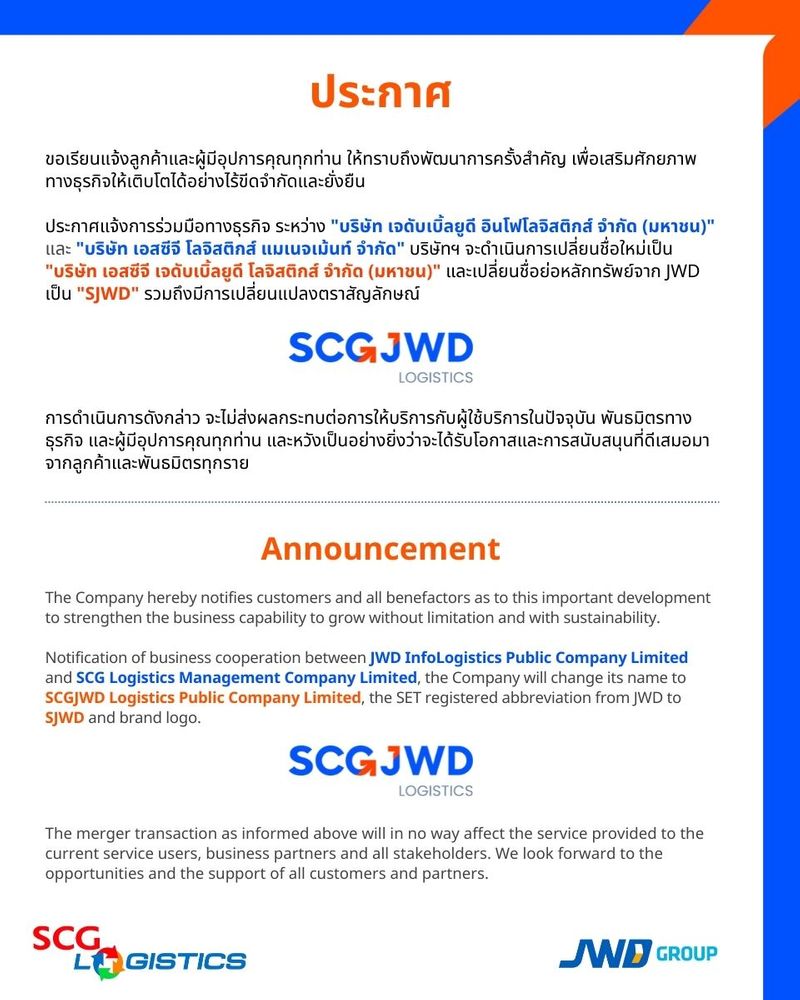 ประกาศ

ขอเรียนแจ้งลูกค้าและผู้มีอุปการคุณทุกท่าน ให้ทราบถึงพัฒนาการครั้งสำคัญ เพื่อเสริมศักยภาพทางธุรกิจให้เติบโตได้อย่างไร้ขีดจำกัดและยั่งยืน

ประกาศแจ้งการร่วมมือทางธุรกิจ ระหว่าง "บริษัท เจดับเบิ้ลยูดี อินโฟโลจิสติกส์ จำกัด (มหาชน)" และ "บริษัท เอสซีจี โลจิสติกส์ แมเนจเม้นท์ จำกัด" บริษัทฯ จะดำเนินการเปลี่ยนชื่อใหม่เป็น "บริษัท เอสซีจี เจดับเบิ้ลยูดี โลจิสติกส์ จำกัด (มหาชน)" และเปลี่ยนชื่อย่อหลักทรัพย์จาก JWD เป็น "SJWD" รวมถึงมีการเปลี่ยนแปลงตราสัญลักษณ์

SCGJWD LOGISTICS

การดำเนินการดังกล่าว จะไม่ส่งผลกระทบต่อการให้บริการกับผู้ใช้บริการในปัจจุบัน พันธมิตรทางธุรกิจ และผู้มีอุปการคุณทุกท่าน และหวังเป็นอย่างยิ่งว่าจะได้รับโอกาสและการสนับสนุนที่ดีเสมอมาจากลูกค้าและพันธมิตรทุกราย

Announcement

The Company hereby notifies customers and all benefactors as to this important development to strengthen the business capability to grow without limitation and with sustainability.

Notification of business cooperation between JWD InfoLogistics Public Company Limited and SCG Logistics Management Company Limited, the Company will change its name to SCGJWD Logistics Public Company Limited, the SET registered abbreviation from JWD to SJWD and brand logo.

SCGJWD LOGISTICS

The merger transaction as informed above will in no way affect the service provided to the current service users, business partners and all stakeholders. We look forward to the opportunities and the support of all customers and partners.

SCG LOGISTICS

JWD GROUP